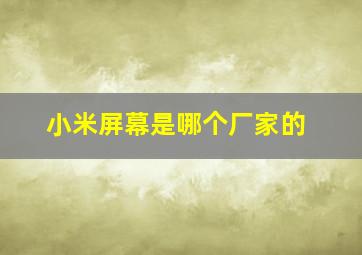 小米屏幕是哪个厂家的